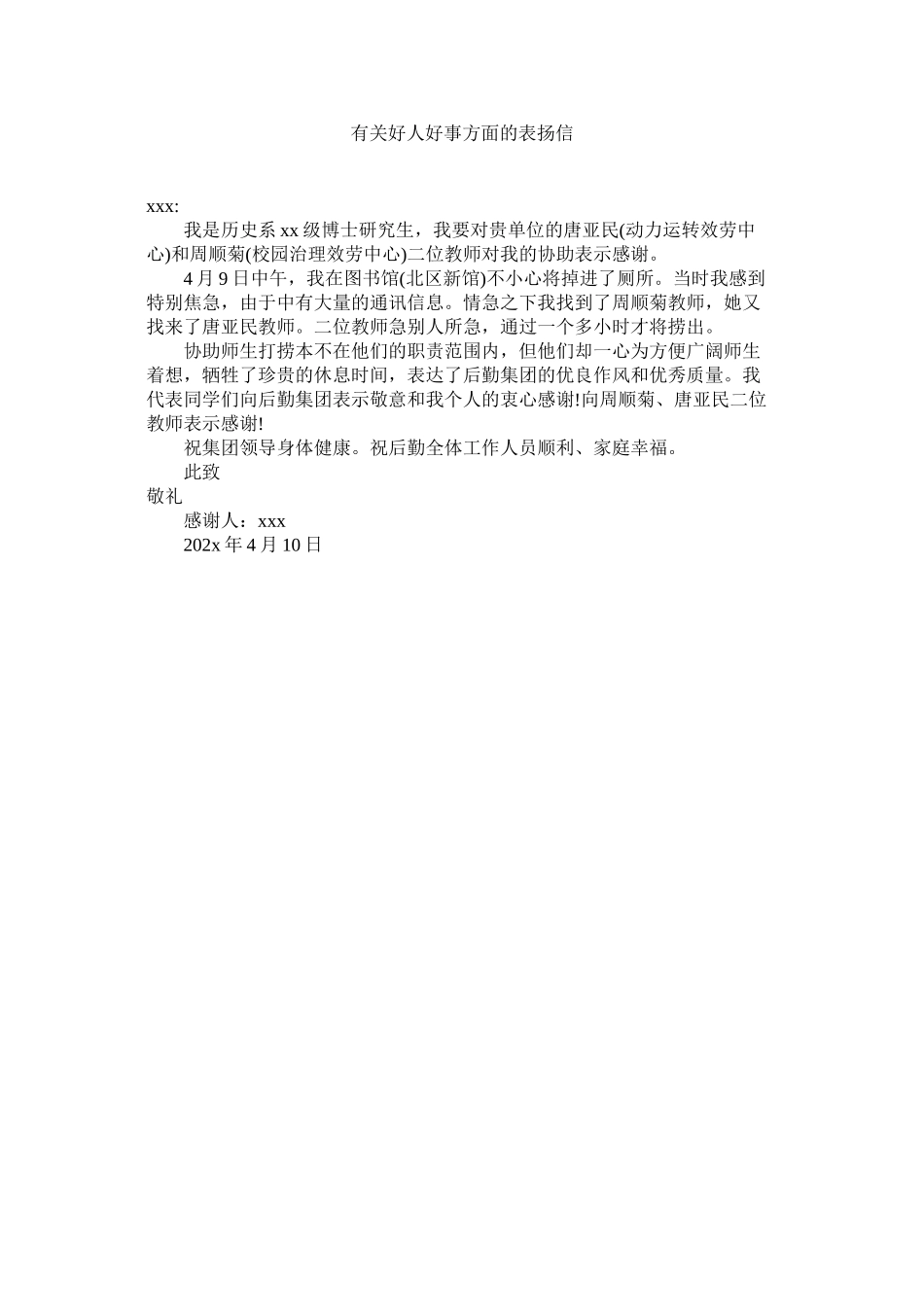 有关好人好事方面的表扬信

xxx:

我是历史系 xx 级博士研究生，我要对贵单位的唐亚民(动力运转效劳中心)和周顺菊(校园治理效劳中心)二位教师对我的协助表示感谢。

4 月 9 日中午，我在图书馆(北区新馆)不小心将掉进了厕所。当时我感到特别焦急，由于中有大量的通讯信息。情急之下我找到了周顺菊教师，她又找来了唐亚民教师。二位教师急别人所急，通过一个多小时才将捞出。

协助师生打捞本不在他们的职责范围内，但他们却一心为方便广阔师生着想，牺牲了珍贵的休息时间，表达了后勤集团的优良作风和优秀质量。我代表同学们向后勤集团表示敬意和我个人的衷心感谢!向周顺菊、唐亚民二位教师表示感谢!

祝集团领导身体健康。祝后勤全体工作人员顺利、家庭幸福。

此致

敬礼

感谢人：xxx

202x 年 4 月 10 日